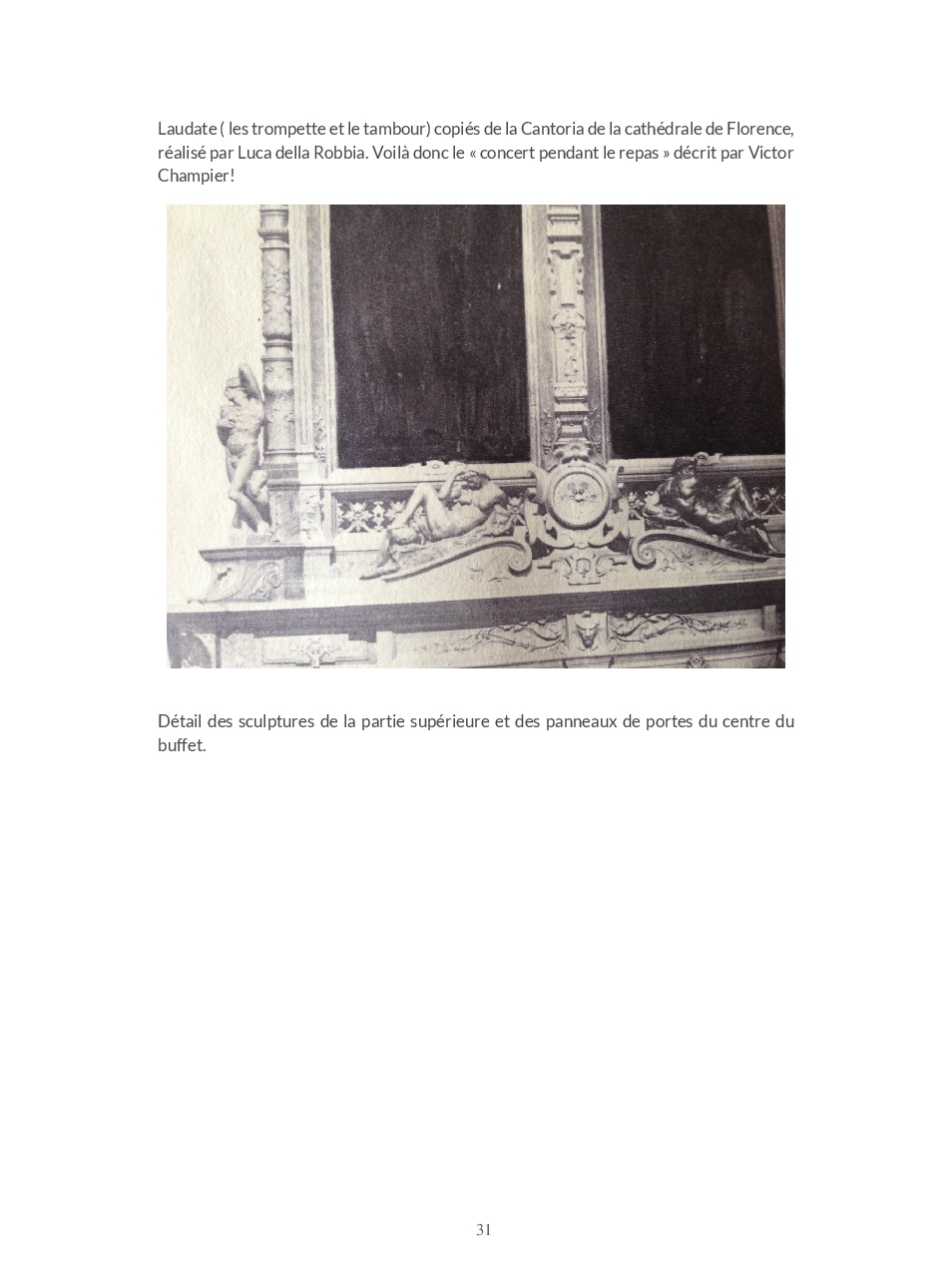 Laudate ( les trompette et le tambour) copiés de la Cantoria de la cathédrale de Florence, réalisé par Luca della Robbia. Voilà donc le « concert pendant le repas » décrit par Victor Champier!

Détail des sculptures de la partie supérieure et des panneaux de portes du centre du buffet.

31